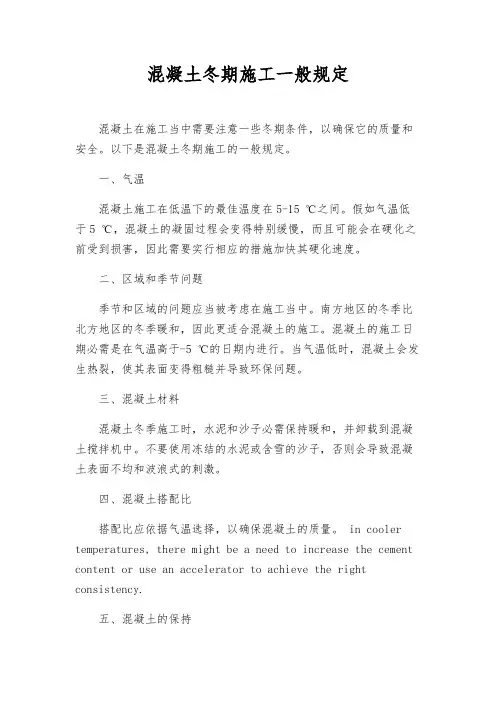 混凝土冬期施工一般规定

混凝土在施工当中需要注意一些冬期条件，以确保它的质量和安全。以下是混凝土冬期施工的一般规定。

一、气温

混凝土施工在低温下的最佳温度在5-15 ℃之间。假如气温低于5 ℃，混凝土的凝固过程会变得特别缓慢，而且可能会在硬化之前受到损害，因此需要实行相应的措施加快其硬化速度。

二、区域和季节问题

季节和区域的问题应当被考虑在施工当中。南方地区的冬季比北方地区的冬季暖和，因此更适合混凝土的施工。混凝土的施工日期必需是在气温高于-5 ℃的日期内进行。当气温低时，混凝土会发生热裂，使其表面变得粗糙并导致环保问题。

三、混凝土材料

混凝土冬季施工时，水泥和沙子必需保持暖和，并卸载到混凝土搅拌机中。不要使用冻结的水泥或含雪的沙子，否则会导致混凝土表面不均和波浪式的刺激。

四、混凝土搭配比

搭配比应依据气温选择，以确保混凝土的质量。 in cooler temperatures, there might be a need to increase the cement content or use an accelerator to achieve the right consistency.

五、混凝土的保持